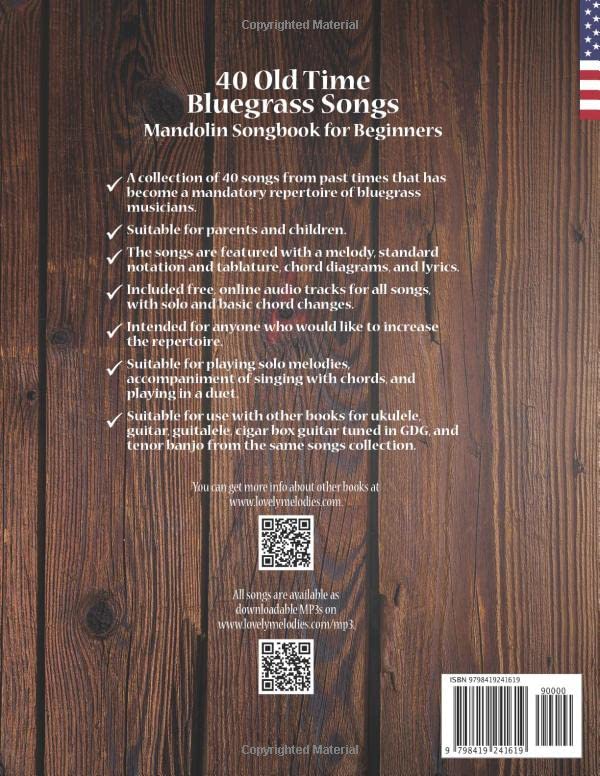 Copyrighted Material

40 Old Time Bluegrass Songs
Mandolin Songbook for Beginners

✓ A collection of 40 songs from past times that has become a mandatory repertoire of bluegrass musicians.

✓ Suitable for parents and children.

✓ The songs are featured with a melody, standard notation and tablature, chord diagrams, and lyrics.

✓ Included free, online audio tracks for all songs, with solo and basic chord changes.

✓ Intended for anyone who would like to increase the repertoire.

✓ Suitable for playing solo melodies, accompaniment of singing with chords, and playing in a duet.

✓ Suitable for use with other books for ukulele, guitar, guitalele, cigar box guitar tuned in GDG, and tenor banjo from the same songs collection.

You can get more info about other books at www.lovelymelodies.com.

All songs are available as downloadable MP3s on www.lovelymelodies.com/mp3.

ISBN 9798419241619

90000

9 798419 241619

Copyrighted Material